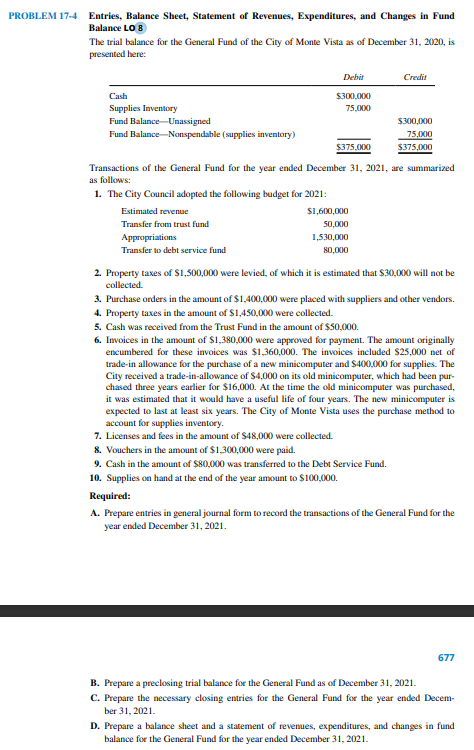 PROBLEM 17-4 Entries, Balance Sheet, Statement of Revenues, Expenditures, and Changes in Fund Balance LO 8

The trial balance for the General Fund of the City of Monte Vista as of December 31, 2020, is presented here:

| | Debit | Credit |
|---|---|---|
| Cash | \$300,000 | |
| Supplies Inventory | 75,000 | |
| Fund Balance—Unassigned | | \$300,000 |
| Fund Balance—Nonspendable (supplies inventory) | | 75,000 |
| | \$375,000 | \$375,000 |

Transactions of the General Fund for the year ended December 31, 2021, are summarized as follows:

1. The City Council adopted the following budget for 2021:

| | |
|---|---|
| Estimated revenue | \$1,600,000 |
| Transfer from trust fund | 50,000 |
| Appropriations | 1,530,000 |
| Transfer to debt service fund | 80,000 |

2. Property taxes of \$1,500,000 were levied, of which it is estimated that \$30,000 will not be collected.
3. Purchase orders in the amount of \$1,400,000 were placed with suppliers and other vendors.
4. Property taxes in the amount of \$1,450,000 were collected.
5. Cash was received from the Trust Fund in the amount of \$50,000.
6. Invoices in the amount of \$1,380,000 were approved for payment. The amount originally encumbered for these invoices was \$1,360,000. The invoices included \$25,000 net of trade-in allowance for the purchase of a new minicomputer and \$400,000 for supplies. The City received a trade-in-allowance of \$4,000 on its old minicomputer, which had been purchased three years earlier for \$16,000. At the time the old minicomputer was purchased, it was estimated that it would have a useful life of four years. The new minicomputer is expected to last at least six years. The City of Monte Vista uses the purchase method to account for supplies inventory.
7. Licenses and fees in the amount of \$48,000 were collected.
8. Vouchers in the amount of \$1,300,000 were paid.
9. Cash in the amount of \$80,000 was transferred to the Debt Service Fund.
10. Supplies on hand at the end of the year amount to \$100,000.

Required:

A. Prepare entries in general journal form to record the transactions of the General Fund for the year ended December 31, 2021.

677

B. Prepare a preclosing trial balance for the General Fund as of December 31, 2021.
C. Prepare the necessary closing entries for the General Fund for the year ended December 31, 2021.
D. Prepare a balance sheet and a statement of revenues, expenditures, and changes in fund balance for the General Fund for the year ended December 31, 2021.